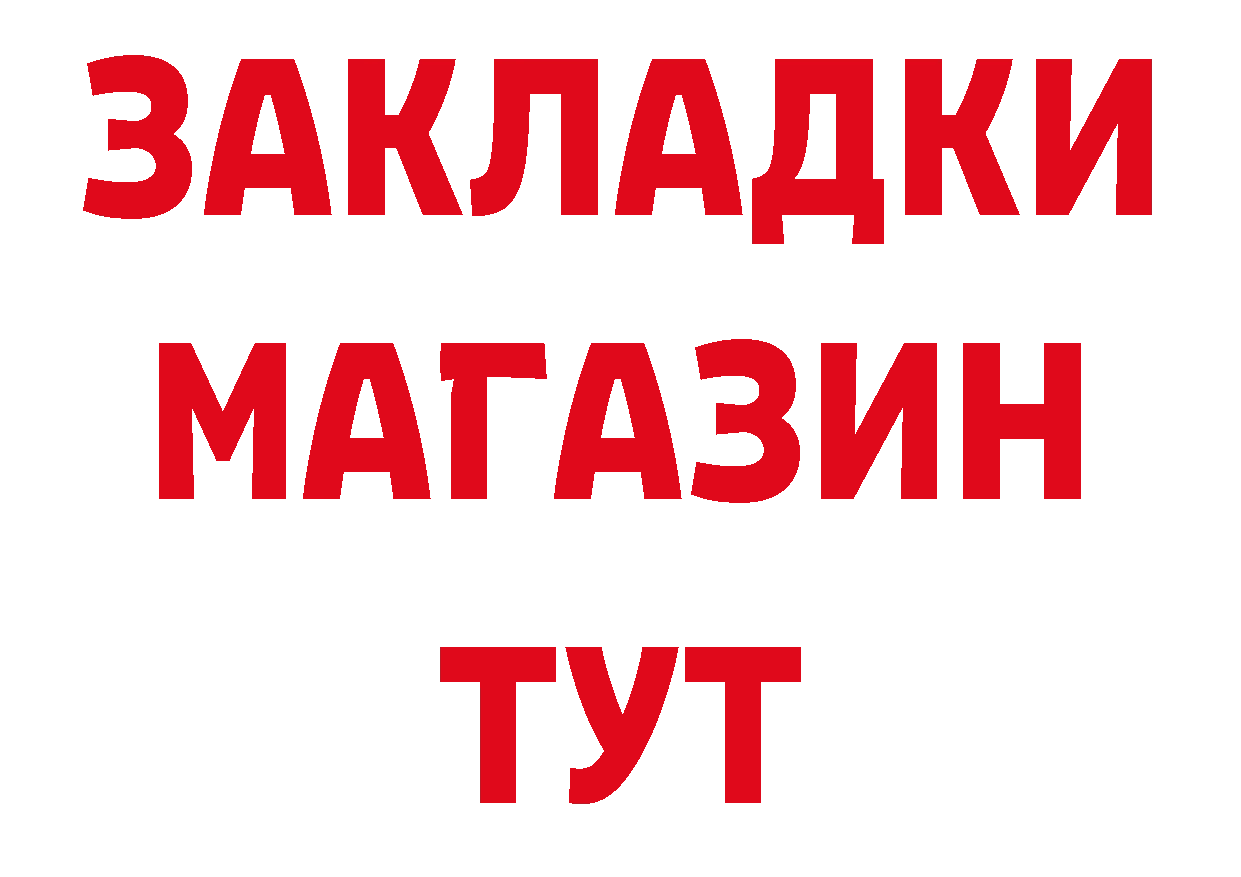 ЗАКЛАДКИ
МАГАЗИН
ТУТ